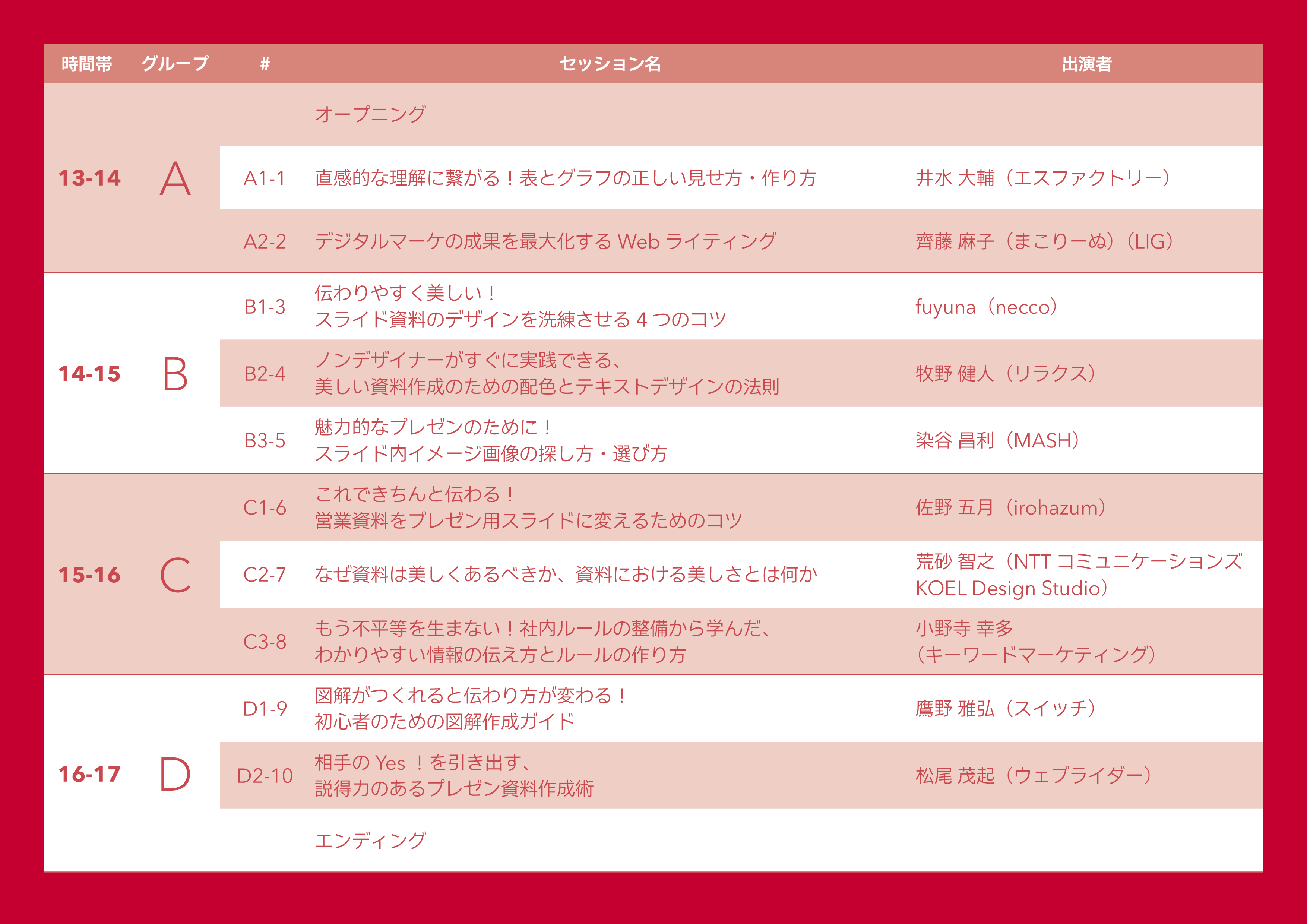 | 時間帯 | グループ | # | セッション名 | 出演者 |
|---|---|---|---|---|
| 13-14 | A | | オープニング | |
| | | A1-1 | 直感的な理解に繋がる！表とグラフの正しい見せ方・作り方 | 井水 大輔（エスファクトリー） |
| | | A2-2 | デジタルマーケの成果を最大化する Web ライティング | 齊藤 麻子（まこりーぬ）（LIG） |
| 14-15 | B | B1-3 | 伝わりやすく美しい！ スライド資料のデザインを洗練させる 4 つのコツ | fuyuna（necco） |
| | | B2-4 | ノンデザイナーがすぐに実践できる、 美しい資料作成のための配色とテキストデザインの法則 | 牧野 健人（リラクス） |
| | | B3-5 | 魅力的なプレゼンのために！ スライド内イメージ画像の探し方・選び方 | 染谷 昌利（MASH） |
| 15-16 | C | C1-6 | これできちんと伝わる！ 営業資料をプレゼン用スライドに変えるためのコツ | 佐野 五月（irohazum） |
| | | C2-7 | なぜ資料は美しくあるべきか、資料における美しさとは何か | 荒砂 智之（NTT コミュニケーションズ KOEL Design Studio） |
| | | C3-8 | もう不平等を生まない！社内ルールの整備から学んだ、 わかりやすい情報の伝え方とルールの作り方 | 小野寺 幸多 （キーワードマーケティング） |
| 16-17 | D | D1-9 | 図解がつくれると伝わり方が変わる！ 初心者のための図解作成ガイド | 鷹野 雅弘（スイッチ） |
| | | D2-10 | 相手の Yes ！を引き出す、 説得力のあるプレゼン資料作成術 | 松尾 茂起（ウェブライダー） |
| | | | エンディング | |